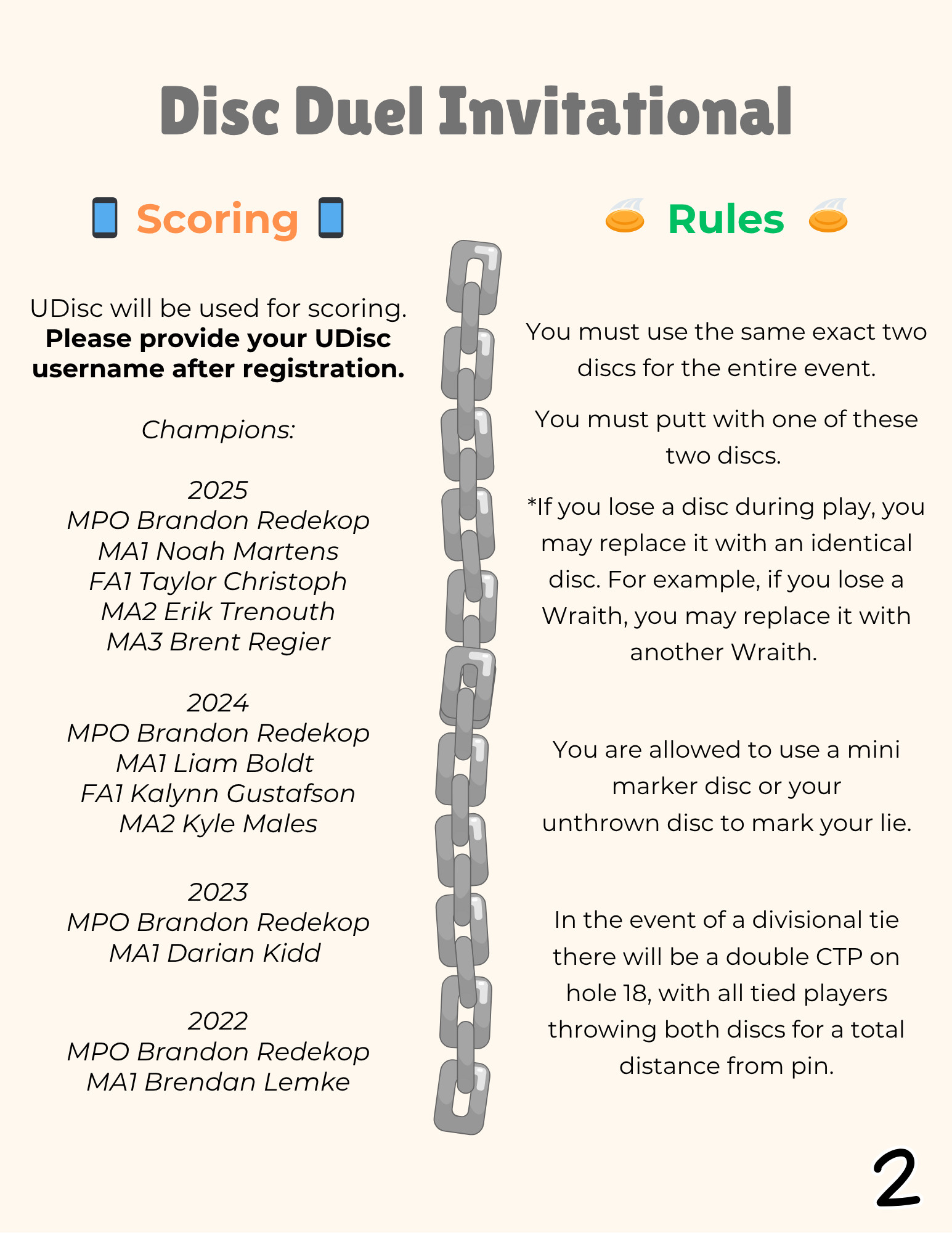 Disc Duel Invitational

Scoring

UDisc will be used for scoring. Please provide your UDisc username after registration.

Champions:

2025
MPO Brandon Redekop
MA1 Noah Martens
FA1 Taylor Christoph
MA2 Erik Trenouth
MA3 Brent Regier

2024
MPO Brandon Redekop
MA1 Liam Boldt
FA1 Kalynn Gustafson
MA2 Kyle Males

2023
MPO Brandon Redekop
MA1 Darian Kidd

2022
MPO Brandon Redekop
MA1 Brendan Lemke

Rules

You must use the same exact two discs for the entire event.

You must putt with one of these two discs.

*If you lose a disc during play, you may replace it with an identical disc. For example, if you lose a Wraith, you may replace it with another Wraith.

You are allowed to use a mini marker disc or your unthrown disc to mark your lie.

In the event of a divisional tie there will be a double CTP on hole 18, with all tied players throwing both discs for a total distance from pin.

2